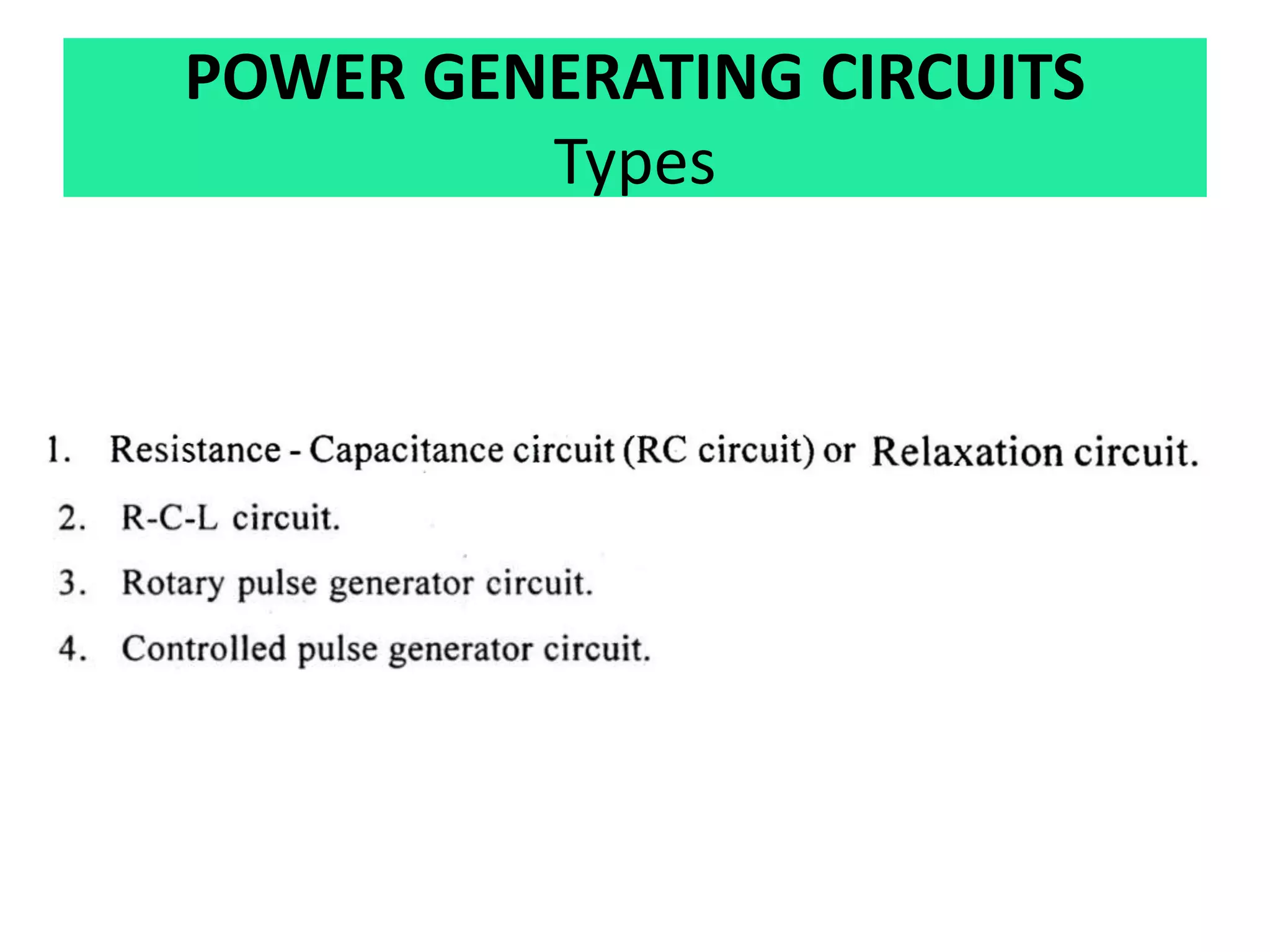 POWER GENERATING CIRCUITS
Types

1. Resistance - Capacitance circuit (RC circuit) or Relaxation circuit.
2. R-C-L circuit.
3. Rotary pulse generator circuit.
4. Controlled pulse generator circuit.